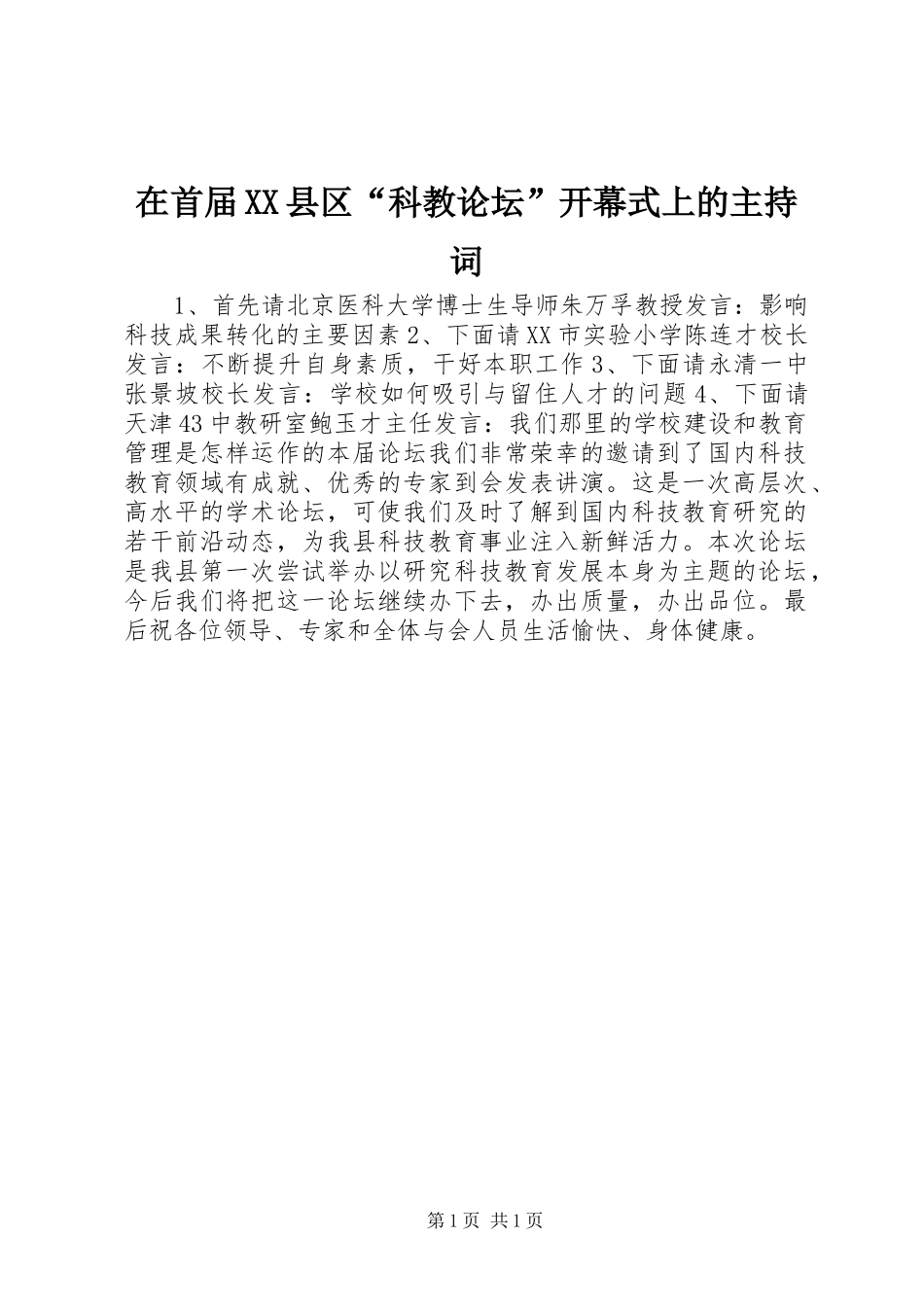 在首届XX县区“科教论坛”开幕式上的主持词

1、首先请北京医科大学博士生导师朱万孚教授发言：影响科技成果转化的主要因素 2、下面请XX市实验小学陈连才校长发言：不断提升自身素质，干好本职工作 3、下面请永清一中张景坡校长发言：学校如何吸引与留住人才的问题 4、下面请天津43中教研室鲍玉才主任发言：我们那里的学校建设和教育管理是怎样运作的本届论坛我们非常荣幸的邀请到了国内科技教育领域有成就、优秀的专家到会发表讲演。这是一次高层次、高水平的学术论坛，可使我们及时了解到国内科技教育研究的若干前沿动态，为我县科技教育事业注入新鲜活力。本次论坛是我县第一次尝试举办以研究科技教育发展本身为主题的论坛，今后我们将把这一论坛继续办下去，办出质量，办出品位。最后祝各位领导、专家和全体与会人员生活愉快、身体健康。

第1页 共1页